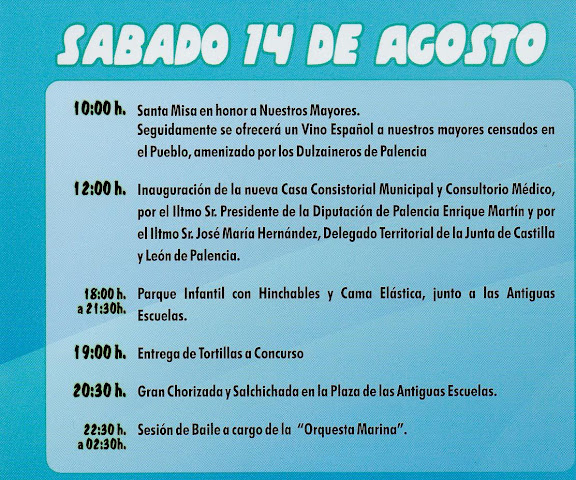 SABADO 14 DE AGOSTO

10:00 h. Santa Misa en honor a Nuestros Mayores. Seguidamente se ofrecerá un Vino Español a nuestros mayores censados en el Pueblo, amenizado por los Dulzaineros de Palencia

12:00 h. Inauguración de la nueva Casa Consistorial Municipal y Consultorio Médico, por el Iltmo Sr. Presidente de la Diputación de Palencia Enrique Martín y por el Iltmo Sr. José María Hernández, Delegado Territorial de la Junta de Castilla y León de Palencia.

18:00 h. a 21:30h. Parque Infantil con Hinchables y Cama Elástica, junto a las Antiguas Escuelas.

19:00 h. Entrega de Tortillas a Concurso

20:30 h. Gran Chorizada y Salchichada en la Plaza de las Antiguas Escuelas.

22:30 h. a 02:30h. Sesión de Baile a cargo de la "Orquesta Marina".